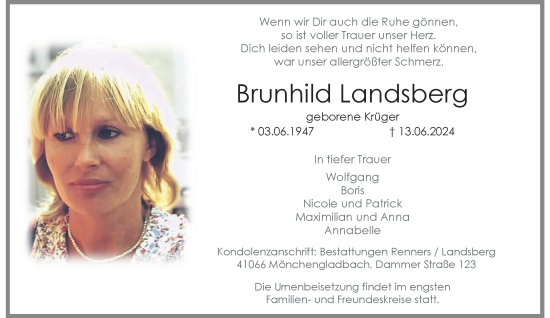 Wenn wir Dir auch die Ruhe gönnen,
so ist voller Trauer unser Herz.
Dich leiden sehen und nicht helfen können,
war unser allergrößter Schmerz.

Brunhild Landsberg

geborene Krüger

* 03.06.1947 † 13.06.2024

In tiefer Trauer

Wolfgang
Boris
Nicole und Patrick
Maximilian und Anna
Annabelle

Kondolenzanschrift: Bestattungen Renners / Landsberg
41066 Mönchengladbach, Dammer Straße 123

Die Urnenbeisetzung findet im engsten
Familien- und Freundeskreise statt.